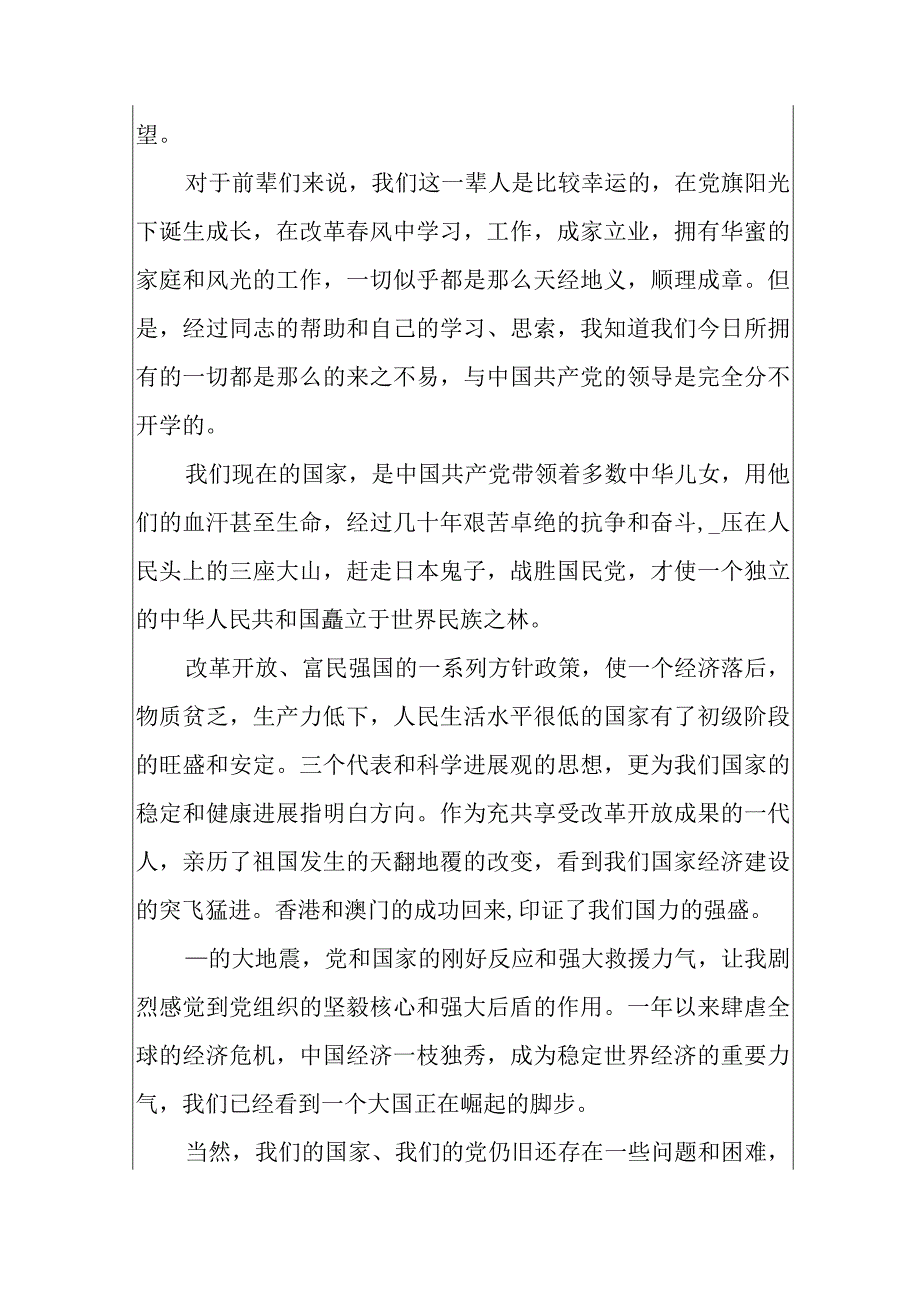 望。

对于前辈们来说，我们这一辈人是比较幸运的，在党旗阳光下诞生成长，在改革春风中学习，工作，成家立业，拥有华蜜的家庭和风光的工作，一切似乎都是那么天经地义，顺理成章。但是，经过同志的帮助和自己的学习、思索，我知道我们今日所拥有的一切都是那么的来之不易，与中国共产党的领导是完全分不开学的。

我们现在的国家，是中国共产党带领着多数中华儿女，用他们的血汗甚至生命，经过几十年艰苦卓绝的抗争和奋斗，_压在人民头上的三座大山，赶走日本鬼子，战胜国民党，才使一个独立的中华人民共和国矗立于世界民族之林。

改革开放、富民强国的一系列方针政策，使一个经济落后，物质贫乏，生产力低下，人民生活水平很低的国家有了初级阶段的旺盛和安定。三个代表和科学进展观的思想，更为我们国家的稳定和健康进展指明白方向。作为充共享受改革开放成果的一代人，亲历了祖国发生的天翻地覆的改变，看到我们国家经济建设的突飞猛进。香港和澳门的成功回来,印证了我们国力的强盛。

—的大地震，党和国家的刚好反应和强大救援力气，让我剧烈感觉到党组织的坚毅核心和强大后盾的作用。一年以来肆虐全球的经济危机，中国经济一枝独秀，成为稳定世界经济的重要力气，我们已经看到一个大国正在崛起的脚步。

当然，我们的国家、我们的党仍旧还存在一些问题和困难，